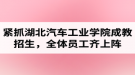 紧抓湖北汽车工业学院成教招生，全体员工齐上阵